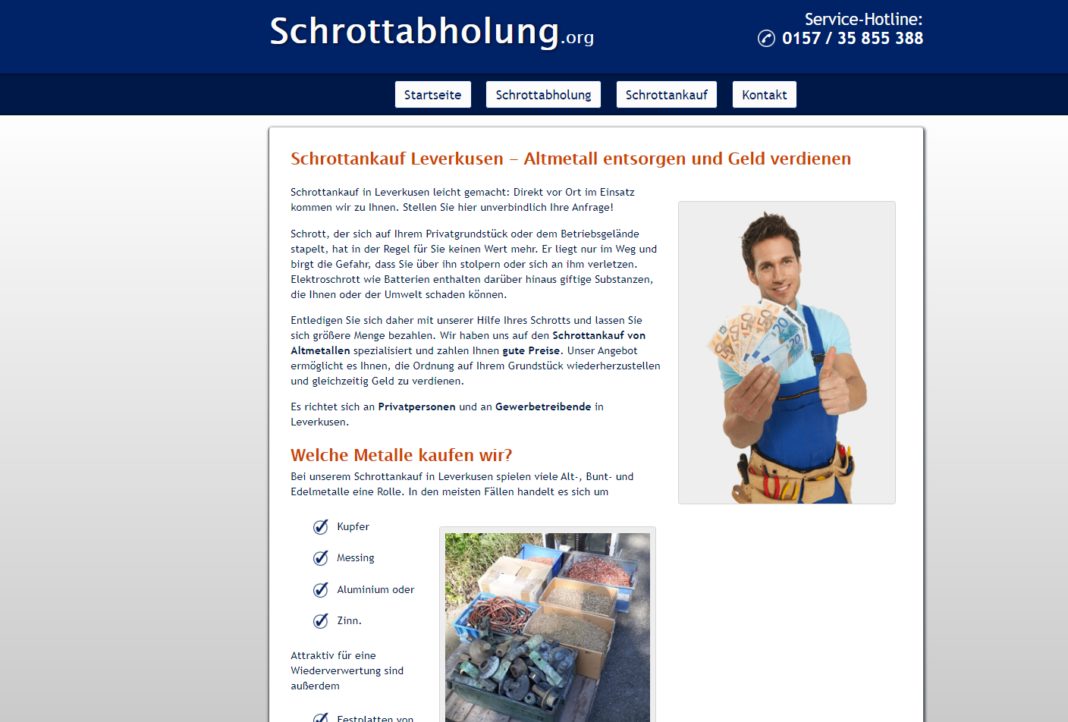 Schrottabholung.org

Service-Hotline:
0157 / 35 855 388

Startseite Schrottabholung Schrottankauf Kontakt

Schrottankauf Leverkusen – Altmetall entsorgen und Geld verdienen

Schrottankauf in Leverkusen leicht gemacht: Direkt vor Ort im Einsatz kommen wir zu Ihnen. Stellen Sie hier unverbindlich Ihre Anfrage!

Schrott, der sich auf Ihrem Privatgrundstück oder dem Betriebsgelände stapelt, hat in der Regel für Sie keinen Wert mehr. Er liegt nur im Weg und birgt die Gefahr, dass Sie über ihn stolpern oder sich an ihm verletzen. Elektroschrott wie Batterien enthalten darüber hinaus giftige Substanzen, die Ihnen oder der Umwelt schaden können.

Entledigen Sie sich daher mit unserer Hilfe Ihres Schrotts und lassen Sie sich größere Menge bezahlen. Wir haben uns auf den Schrottankauf von Altmetallen spezialisiert und zahlen Ihnen gute Preise. Unser Angebot ermöglicht es Ihnen, die Ordnung auf Ihrem Grundstück wiederherzustellen und gleichzeitig Geld zu verdienen.

Es richtet sich an Privatpersonen und an Gewerbetreibende in Leverkusen.

Welche Metalle kaufen wir?

Bei unserem Schrottankauf in Leverkusen spielen viele Alt-, Bunt- und Edelmetalle eine Rolle. In den meisten Fällen handelt es sich um

Kupfer
Messing
Aluminium oder
Zinn.

Attraktiv für eine Wiederverwertung sind außerdem

Festplatten von